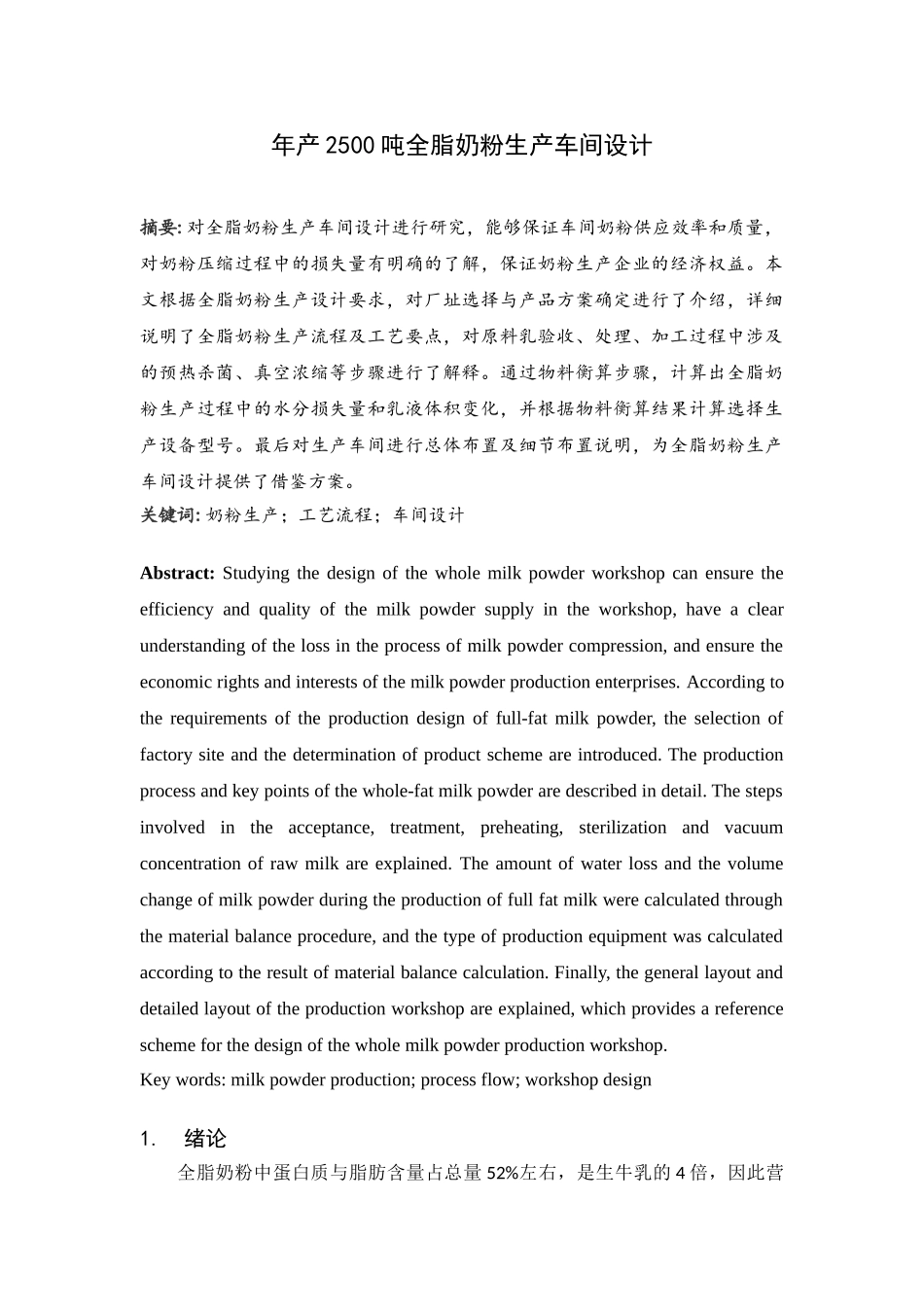 年产2500吨全脂奶粉生产车间设计

摘要: 对全脂奶粉生产车间设计进行研究，能够保证车间奶粉供应效率和质量，对奶粉压缩过程中的损失量有明确的了解，保证奶粉生产企业的经济权益。本文根据全脂奶粉生产设计要求，对厂址选择与产品方案确定进行了介绍，详细说明了全脂奶粉生产流程及工艺要点，对原料乳验收、处理、加工过程中涉及的预热杀菌、真空浓缩等步骤进行了解释。通过物料衡算步骤，计算出全脂奶粉生产过程中的水分损失量和乳液体积变化，并根据物料衡算结果计算选择生产设备型号。最后对生产车间进行总体布置及细节布置说明，为全脂奶粉生产车间设计提供了借鉴方案。
关键词: 奶粉生产；工艺流程；车间设计

Abstract: Studying the design of the whole milk powder workshop can ensure the efficiency and quality of the milk powder supply in the workshop, have a clear understanding of the loss in the process of milk powder compression, and ensure the economic rights and interests of the milk powder production enterprises. According to the requirements of the production design of full-fat milk powder, the selection of factory site and the determination of product scheme are introduced. The production process and key points of the whole-fat milk powder are described in detail. The steps involved in the acceptance, treatment, preheating, sterilization and vacuum concentration of raw milk are explained. The amount of water loss and the volume change of milk powder during the production of full fat milk were calculated through the material balance procedure, and the type of production equipment was calculated according to the result of material balance calculation. Finally, the general layout and detailed layout of the production workshop are explained, which provides a reference scheme for the design of the whole milk powder production workshop.
Key words: milk powder production; process flow; workshop design

1. 绪论
全脂奶粉中蛋白质与脂肪含量占总量52%左右，是生牛乳的4倍，因此营